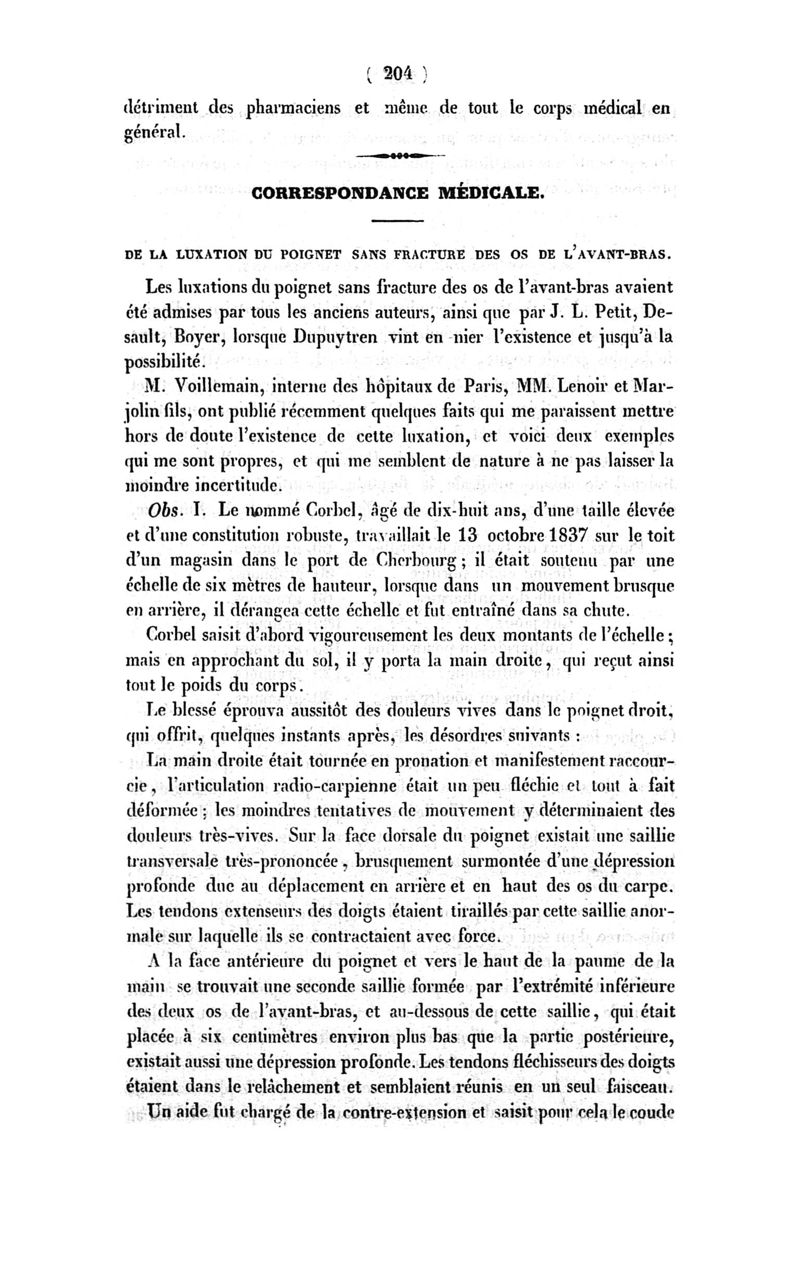 ( 204 )

détriment des pharmaciens et même de tout le corps médical en général.

CORRESPONDANCE MÉDICALE.

DE LA LUXATION DU POIGNET SANS FRACTURE DES OS DE L'AVANT-BRAS.

Les luxations du poignet sans fracture des os de l'avant-bras avaient été admises par tous les anciens auteurs, ainsi que par J. L. Petit, Desault, Boyer, lorsque Dupuytren vint en nier l'existence et jusqu'à la possibilité.

M. Voillemain, interne des hôpitaux de Paris, MM. Lenoir et Marjolin fils, ont publié récemment quelques faits qui me paraissent mettre hors de doute l'existence de cette luxation, et voici deux exemples qui me sont propres, et qui me semblent de nature à ne pas laisser la moindre incertitude.

Obs. I. Le nommé Corbel, âgé de dix-huit ans, d'une taille élevée et d'une constitution robuste, travaillait le 13 octobre 1837 sur le toit d'un magasin dans le port de Cherbourg ; il était soutenu par une échelle de six mètres de hauteur, lorsque dans un mouvement brusque en arrière, il dérangea cette échelle et fut entraîné dans sa chute.

Corbel saisit d'abord vigoureusement les deux montants de l'échelle ; mais en approchant du sol, il y porta la main droite, qui reçut ainsi tout le poids du corps.

Le blessé éprouva aussitôt des douleurs vives dans le poignet droit, qui offrit, quelques instants après, les désordres suivants :

La main droite était tournée en pronation et manifestement raccourcie, l'articulation radio-carpienne était un peu fléchie et tout à fait déformée ; les moindres tentatives de mouvement y déterminaient des douleurs très-vives. Sur la face dorsale du poignet existait une saillie transversale très-prononcée, brusquement surmontée d'une dépression profonde due au déplacement en arrière et en haut des os du carpe. Les tendons extenseurs des doigts étaient tiraillés par cette saillie anormale sur laquelle ils se contractaient avec force.

A la face antérieure du poignet et vers le haut de la paume de la main se trouvait une seconde saillie formée par l'extrémité inférieure des deux os de l'avant-bras, et au-dessous de cette saillie, qui était placée à six centimètres environ plus bas que la partie postérieure, existait aussi une dépression profonde. Les tendons fléchisseurs des doigts étaient dans le relâchement et semblaient réunis en un seul faisceau.

Un aide fut chargé de la contre-extension et saisit pour cela le coude